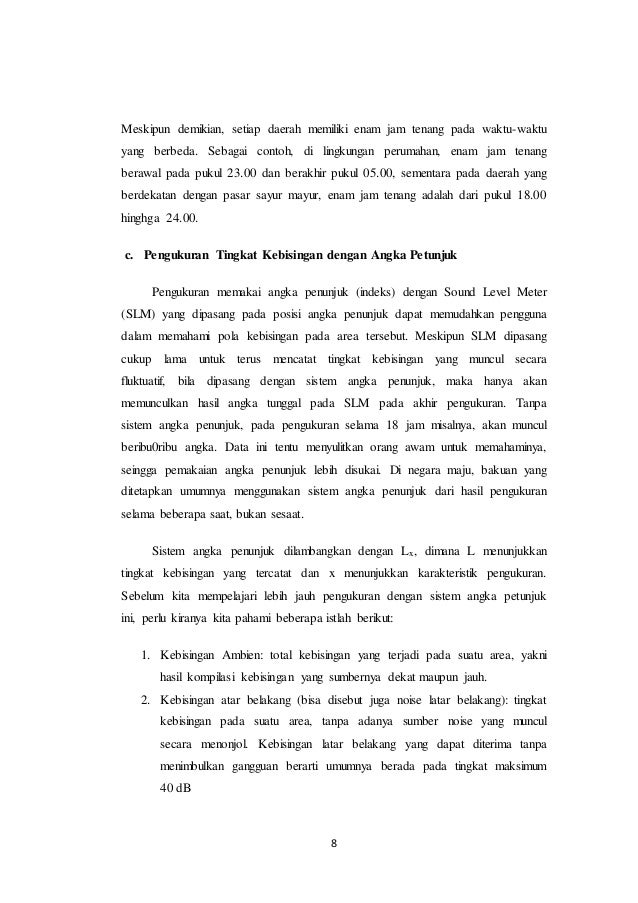 Meskipun demikian, setiap daerah memiliki enam jam tenang pada waktu-waktu yang berbeda. Sebagai contoh, di lingkungan perumahan, enam jam tenang berawal pada pukul 23.00 dan berakhir pukul 05.00, sementara pada daerah yang berdekatan dengan pasar sayur mayur, enam jam tenang adalah dari pukul 18.00 hinghga 24.00.

c. Pengukuran Tingkat Kebisingan dengan Angka Petunjuk

Pengukuran memakai angka penunjuk (indeks) dengan Sound Level Meter (SLM) yang dipasang pada posisi angka penunjuk dapat memudahkan pengguna dalam memahami pola kebisingan pada area tersebut. Meskipun SLM dipasang cukup lama untuk terus mencatat tingkat kebisingan yang muncul secara fluktuatif, bila dipasang dengan sistem angka penunjuk, maka hanya akan memunculkan hasil angka tunggal pada SLM pada akhir pengukuran. Tanpa sistem angka penunjuk, pada pengukuran selama 18 jam misalnya, akan muncul beribu0ribu angka. Data ini tentu menyulitkan orang awam untuk memahaminya, seingga pemakaian angka penunjuk lebih disukai. Di negara maju, bakuan yang ditetapkan umumnya menggunakan sistem angka penunjuk dari hasil pengukuran selama beberapa saat, bukan sesaat.

Sistem angka penunjuk dilambangkan dengan $L_x$, dimana L menunjukkan tingkat kebisingan yang tercatat dan x menunjukkan karakteristik pengukuran. Sebelum kita mempelajari lebih jauh pengukuran dengan sistem angka petunjuk ini, perlu kiranya kita pahami beberapa istlah berikut:

1. Kebisingan Ambien: total kebisingan yang terjadi pada suatu area, yakni hasil kompilasi kebisingan yang sumbernya dekat maupun jauh.
2. Kebisingan atar belakang (bisa disebut juga noise latar belakang): tingkat kebisingan pada suatu area, tanpa adanya sumber noise yang muncul secara menonjol. Kebisingan latar belakang yang dapat diterima tanpa menimbulkan gangguan berarti umumnya berada pada tingkat maksimum 40 dB

8